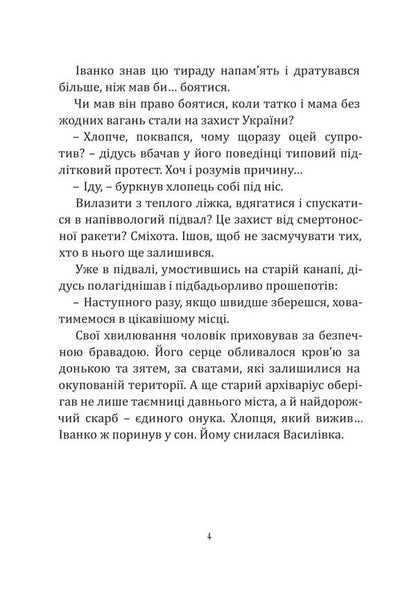 Іванко знав цю тираду напам'ять і дратувався більше, ніж мав би… боятися.

Чи мав він право боятися, коли татко і мама без жодних вагань стали на захист України?

– Хлопче, поквапся, чому щоразу оцей супротив? – дідусь вбачав у його поведінці типовий підлітковий протест. Хоч і розумів причину…

– Іду, – буркнув хлопець собі під ніс.

Вилазити з теплого ліжка, вдягатися і спускатися в напіввологий підвал? Це захист від смертоносної ракети? Сміхота. Ішов, щоб не засмучувати тих, хто в нього ще залишився.

Уже в підвалі, умостившись на старій канапі, дідусь полагіднішав і підбадьорливо прошепотів:

– Наступного разу, якщо швидше зберешся, ховатимемося в цікавішому місці.

Свої хвилювання чоловік приховував за безпечною бравадою. Його серце обливалося кров'ю за донькою та зятем, за сватами, які залишилися на окупованій території. А ще старий архіваріус оберігав не лише таємниці давнього міста, а й найдорожчий скарб – єдиного онука. Хлопця, який вижив… Іванко ж поринув у сон. Йому снилася Василівка.

4